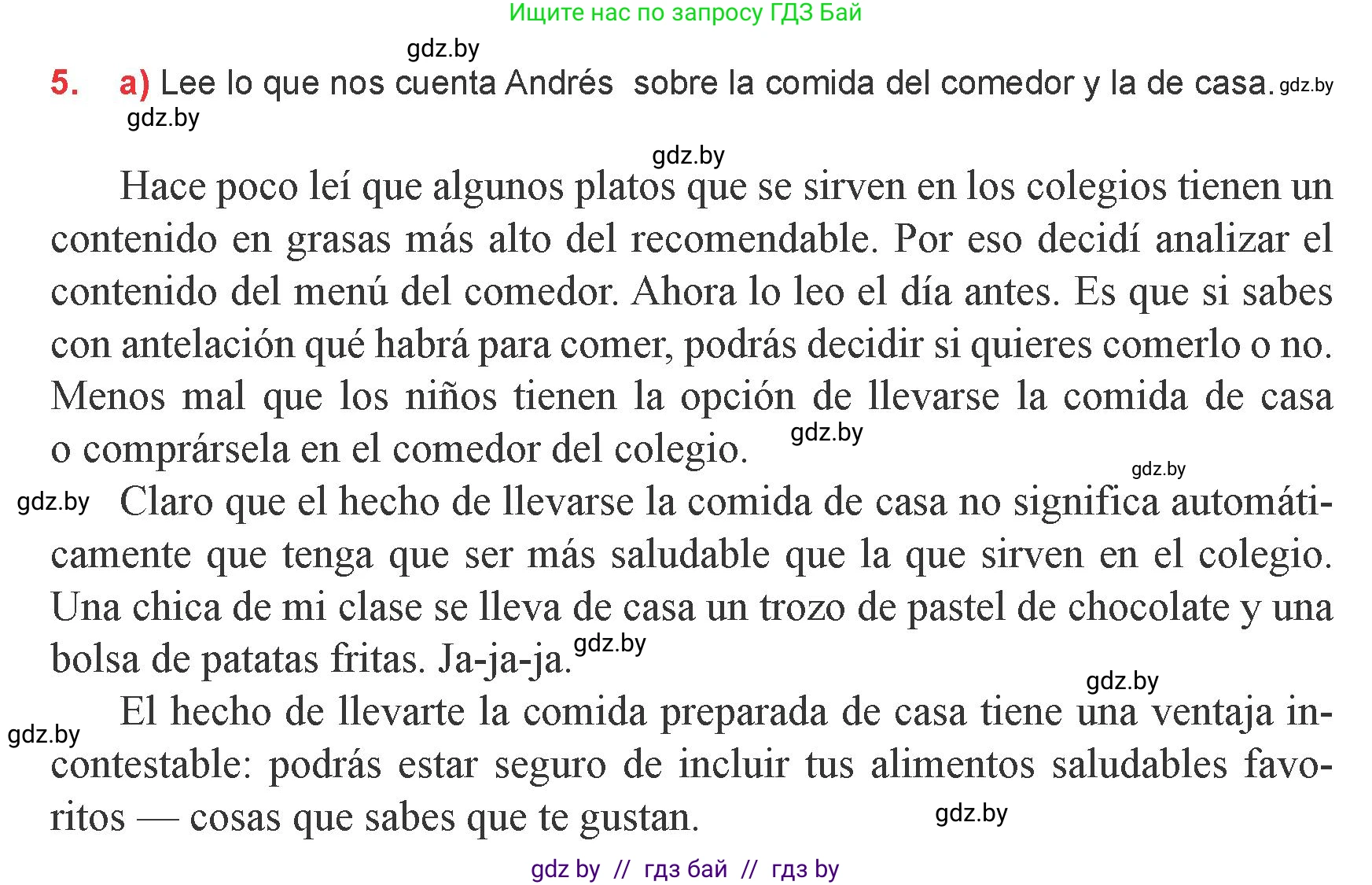 Ищите нас по запросу ГДЗ Бай

gdz.by

5. a) Lee lo que nos cuenta Andrés sobre la comida del comedor y la de casa. gdz.by

gdz.by

gdz.by

Hace poco leí que algunos platos que se sirven en los colegios tienen un contenido en grasas más alto del recomendable. Por eso decidí analizar el contenido del menú del comedor. Ahora lo leo el día antes. Es que si sabes con antelación qué habrá para comer, podrás decidir si quieres comerlo o no. Menos mal que los niños tienen la opción de llevarse la comida de casa o comprársela en el comedor del colegio. gdz.by

gdz.by

gdz.by Claro que el hecho de llevarse la comida de casa no significa automáticamente que tenga que ser más saludable que la que sirven en el colegio. Una chica de mi clase se lleva de casa un trozo de pastel de chocolate y una bolsa de patatas fritas. Ja-ja-ja. gdz.by

gdz.by

gdz.by El hecho de llevarte la comida preparada de casa tiene una ventaja incontestable: podrás estar seguro de incluir tus alimentos saludables favoritos — cosas que sabes que te gustan. gdz.by

gdz by // гдз бай // гдз by